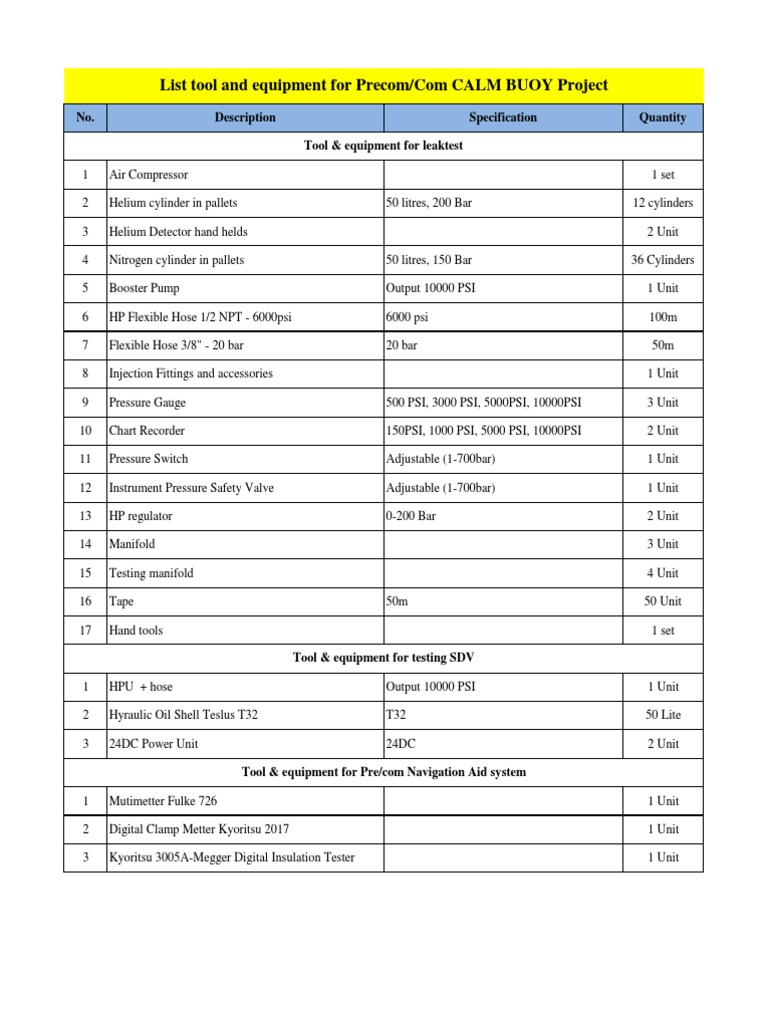 List tool and equipment for Precom/Com CALM BUOY Project

| No. | Description | Specification | Quantity |
|---|---|---|---|
| Tool & equipment for leaktest | | | |
| 1 | Air Compressor | | 1 set |
| 2 | Helium cylinder in pallets | 50 litres, 200 Bar | 12 cylinders |
| 3 | Helium Detector hand helds | | 2 Unit |
| 4 | Nitrogen cylinder in pallets | 50 litres, 150 Bar | 36 Cylinders |
| 5 | Booster Pump | Output 10000 PSI | 1 Unit |
| 6 | HP Flexible Hose 1/2 NPT - 6000psi | 6000 psi | 100m |
| 7 | Flexible Hose 3/8" - 20 bar | 20 bar | 50m |
| 8 | Injection Fittings and accessories | | 1 Unit |
| 9 | Pressure Gauge | 500 PSI, 3000 PSI, 5000PSI, 10000PSI | 3 Unit |
| 10 | Chart Recorder | 150PSI, 1000 PSI, 5000 PSI, 10000PSI | 2 Unit |
| 11 | Pressure Switch | Adjustable (1-700bar) | 1 Unit |
| 12 | Instrument Pressure Safety Valve | Adjustable (1-700bar) | 1 Unit |
| 13 | HP regulator | 0-200 Bar | 2 Unit |
| 14 | Manifold | | 3 Unit |
| 15 | Testing manifold | | 4 Unit |
| 16 | Tape | 50m | 50 Unit |
| 17 | Hand tools | | 1 set |
| Tool & equipment for testing SDV | | | |
| 1 | HPU + hose | Output 10000 PSI | 1 Unit |
| 2 | Hyraulic Oil Shell Teslus T32 | T32 | 50 Lite |
| 3 | 24DC Power Unit | 24DC | 2 Unit |
| Tool & equipment for Pre/com Navigation Aid system | | | |
| 1 | Mutimetter Fulke 726 | | 1 Unit |
| 2 | Digital Clamp Metter Kyoritsu 2017 | | 1 Unit |
| 3 | Kyoritsu 3005A-Megger Digital Insulation Tester | | 1 Unit |